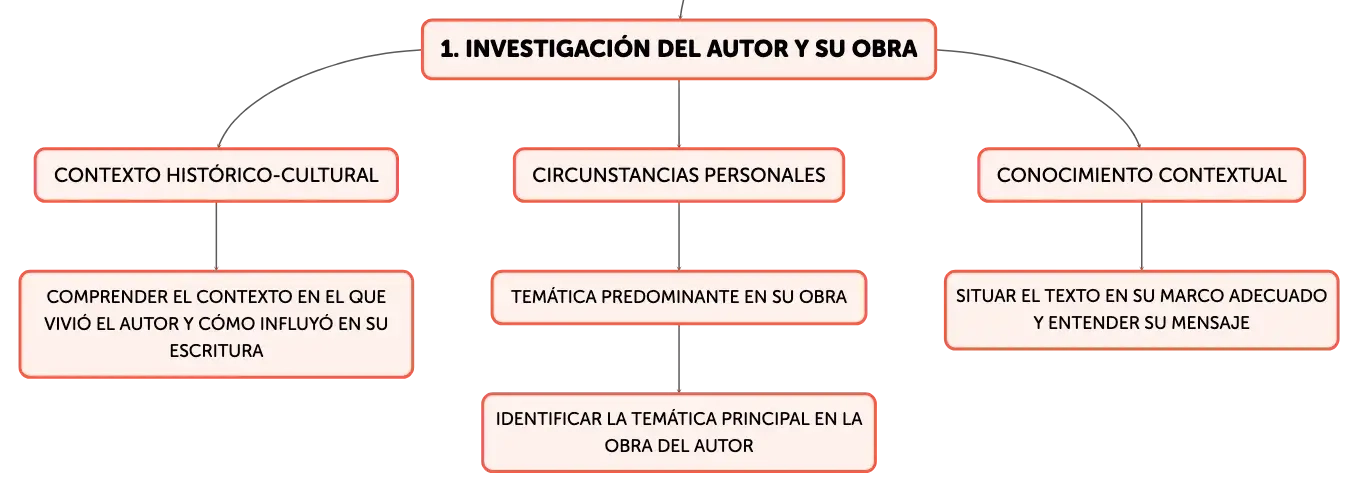 1. INVESTIGACIÓN DEL AUTOR Y SU OBRA

CONTEXTO HISTÓRICO-CULTURAL

COMPRENDER EL CONTEXTO EN EL QUE VIVIÓ EL AUTOR Y CÓMO INFLUYÓ EN SU ESCRITURA

CIRCUNSTANCIAS PERSONALES

TEMÁTICA PREDOMINANTE EN SU OBRA

IDENTIFICAR LA TEMÁTICA PRINCIPAL EN LA OBRA DEL AUTOR

CONOCIMIENTO CONTEXTUAL

SITUAR EL TEXTO EN SU MARCO ADECUADO Y ENTENDER SU MENSAJE